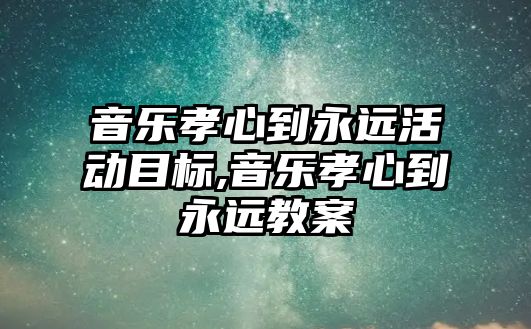 音乐孝心到永远活动目标,音乐孝心到永远教案